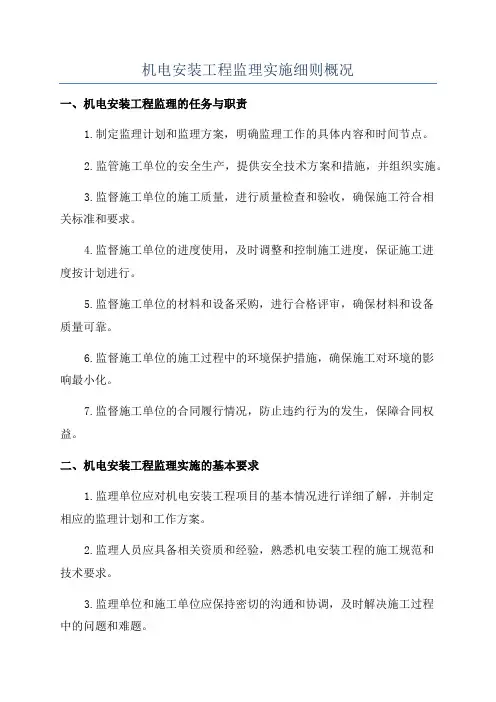 机电安装工程监理实施细则概况

一、机电安装工程监理的任务与职责

1.制定监理计划和监理方案，明确监理工作的具体内容和时间节点。

2.监管施工单位的安全生产，提供安全技术方案和措施，并组织实施。

3.监督施工单位的施工质量，进行质量检查和验收，确保施工符合相关标准和要求。

4.监督施工单位的进度使用，及时调整和控制施工进度，保证施工进度按计划进行。

5.监督施工单位的材料和设备采购，进行合格评审，确保材料和设备质量可靠。

6.监督施工单位的施工过程中的环境保护措施，确保施工对环境的影响最小化。

7.监督施工单位的合同履行情况，防止违约行为的发生，保障合同权益。

二、机电安装工程监理实施的基本要求

1.监理单位应对机电安装工程项目的基本情况进行详细了解，并制定相应的监理计划和工作方案。

2.监理人员应具备相关资质和经验，熟悉机电安装工程的施工规范和技术要求。

3.监理单位和施工单位应保持密切的沟通和协调，及时解决施工过程中的问题和难题。